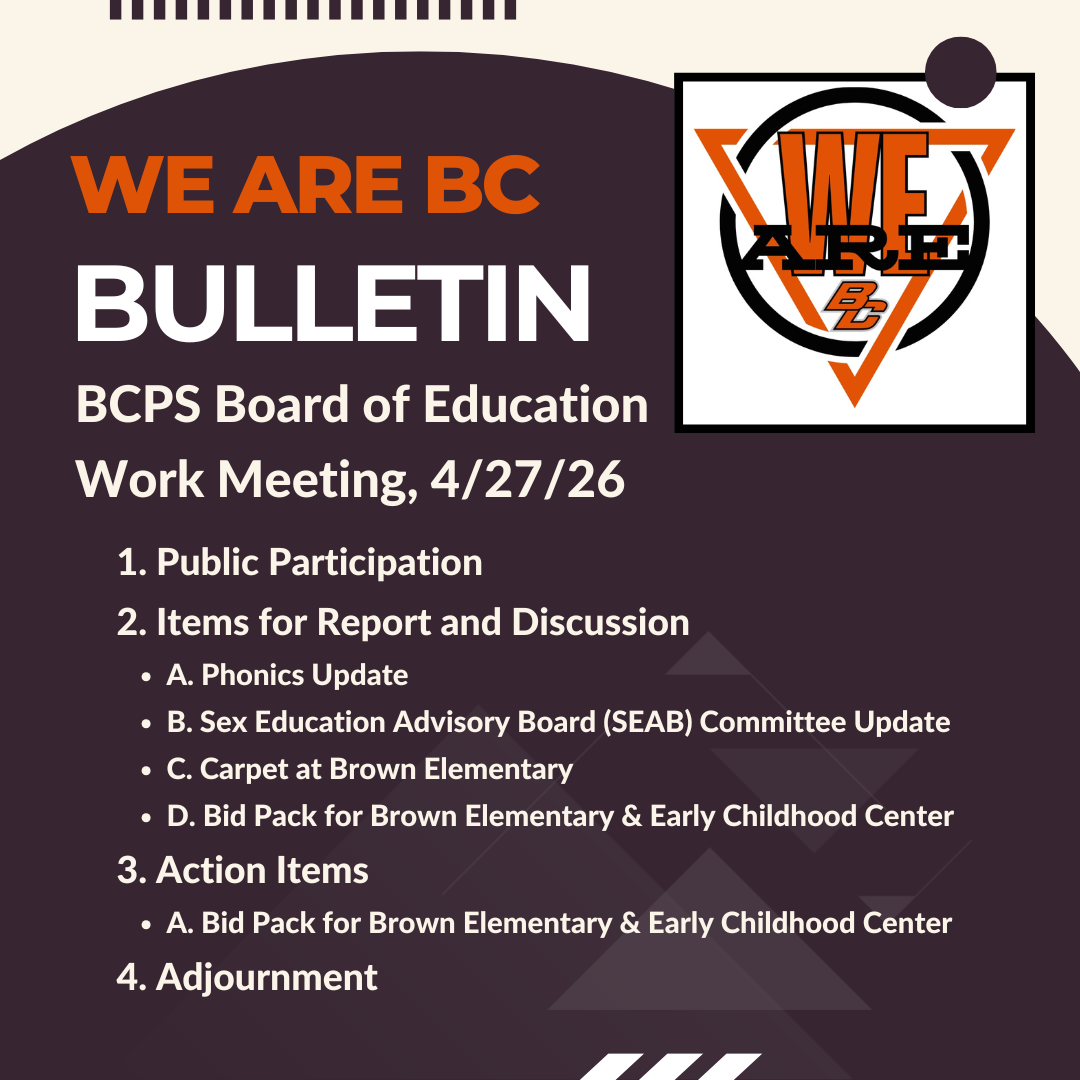 WE ARE BC

BULLETIN

BCPS Board of Education

Work Meeting, 4/27/26

WE
ARE
BC

1. Public Participation

2. Items for Report and Discussion

• A. Phonics Update
• B. Sex Education Advisory Board (SEAB) Committee Update
• C. Carpet at Brown Elementary
• D. Bid Pack for Brown Elementary & Early Childhood Center

3. Action Items

• A. Bid Pack for Brown Elementary & Early Childhood Center

4. Adjournment